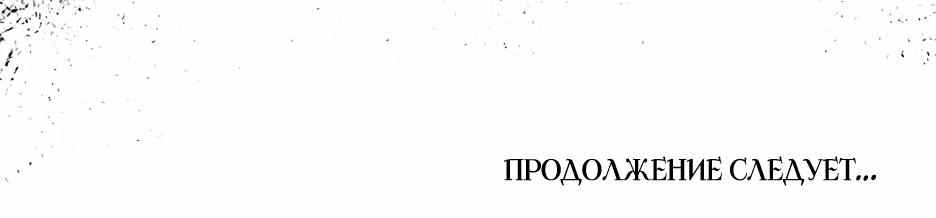 ПРОДОЛЖЕНИЕ СЛЕДУЕТ...